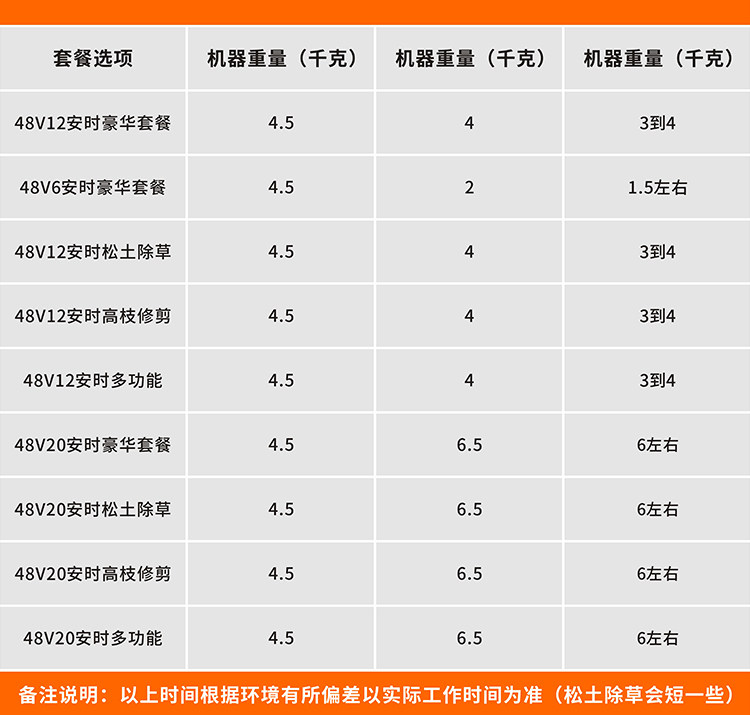 | 套餐选项 | 机器重量（千克） | 机器重量（千克） | 机器重量（千克） |
|---|---|---|---|
| 48V12安时豪华套餐 | 4.5 | 4 | 3到4 |
| 48V6安时豪华套餐 | 4.5 | 2 | 1.5左右 |
| 48V12安时松土除草 | 4.5 | 4 | 3到4 |
| 48V12安时高枝修剪 | 4.5 | 4 | 3到4 |
| 48V12安时多功能 | 4.5 | 4 | 3到4 |
| 48V20安时豪华套餐 | 4.5 | 6.5 | 6左右 |
| 48V20安时松土除草 | 4.5 | 6.5 | 6左右 |
| 48V20安时高枝修剪 | 4.5 | 6.5 | 6左右 |
| 48V20安时多功能 | 4.5 | 6.5 | 6左右 |

备注说明：以上时间根据环境有所偏差以实际工作时间为准（松土除草会短一些）